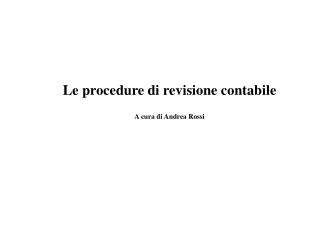 Le procedure di revisione contabile

A cura di Andrea Rossi